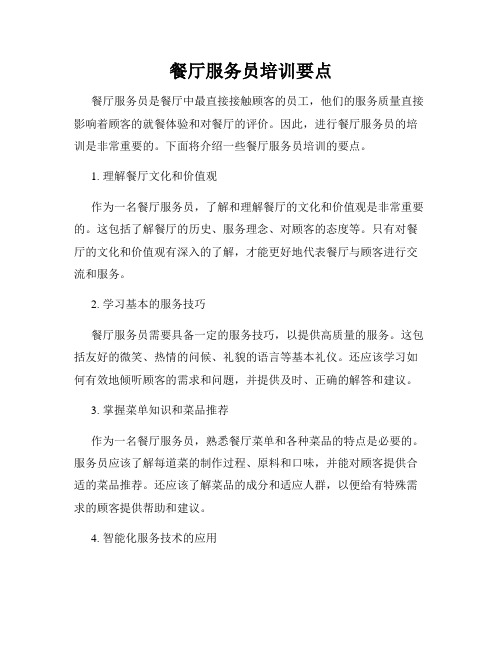 餐厅服务员培训要点

餐厅服务员是餐厅中最直接接触顾客的员工，他们的服务质量直接影响着顾客的就餐体验和对餐厅的评价。因此，进行餐厅服务员的培训是非常重要的。下面将介绍一些餐厅服务员培训的要点。

1. 理解餐厅文化和价值观

作为一名餐厅服务员，了解和理解餐厅的文化和价值观是非常重要的。这包括了解餐厅的历史、服务理念、对顾客的态度等。只有对餐厅的文化和价值观有深入的了解，才能更好地代表餐厅与顾客进行交流和服务。

2. 学习基本的服务技巧

餐厅服务员需要具备一定的服务技巧，以提供高质量的服务。这包括友好的微笑、热情的问候、礼貌的语言等基本礼仪。还应该学习如何有效地倾听顾客的需求和问题，并提供及时、正确的解答和建议。

3. 掌握菜单知识和菜品推荐

作为一名餐厅服务员，熟悉餐厅菜单和各种菜品的特点是必要的。服务员应该了解每道菜的制作过程、原料和口味，并能对顾客提供合适的菜品推荐。还应该了解菜品的成分和适应人群，以便给有特殊需求的顾客提供帮助和建议。

4. 智能化服务技术的应用